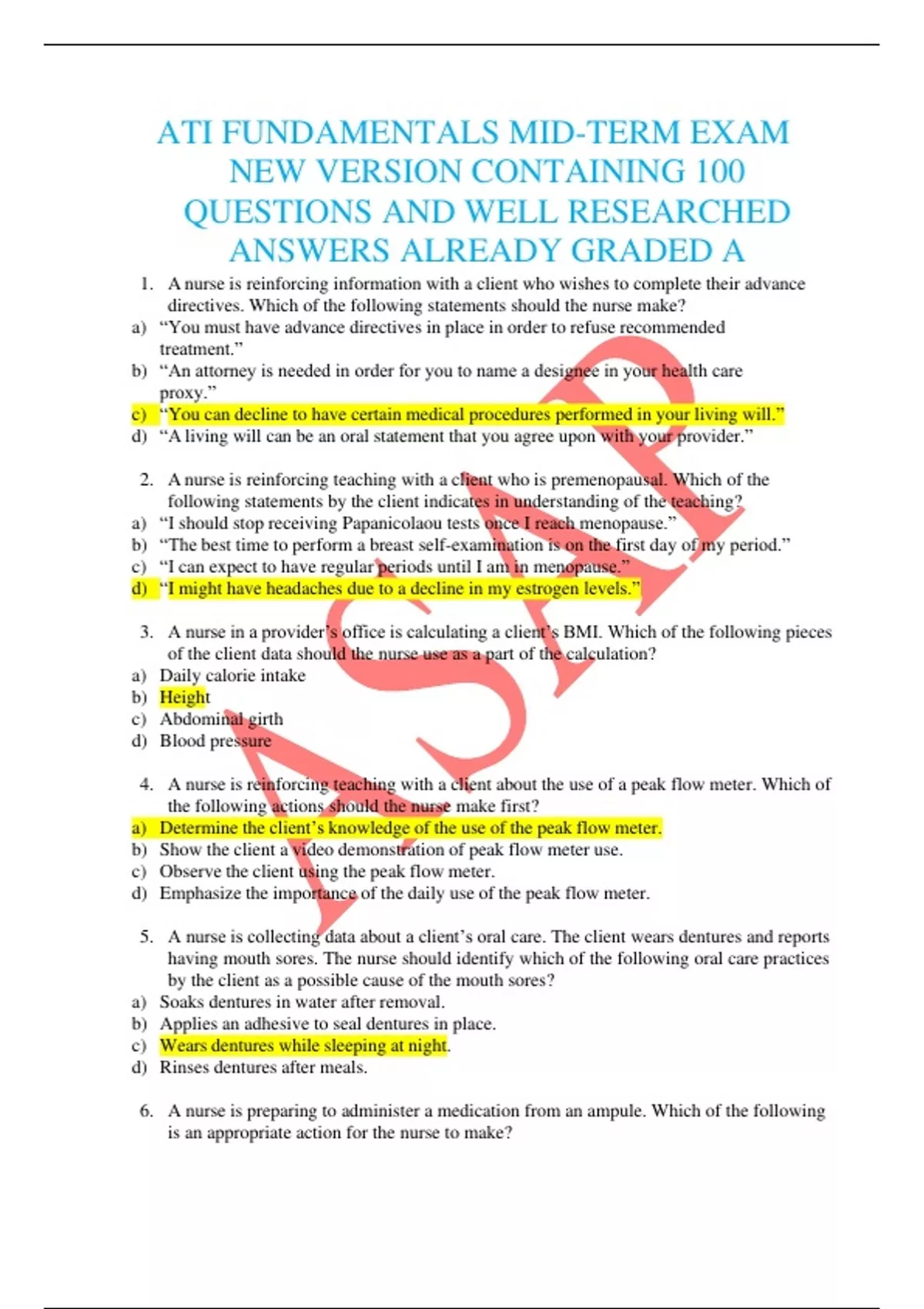 ATI FUNDAMENTALS MID-TERM EXAM NEW VERSION CONTAINING 100 QUESTIONS AND WELL RESEARCHED ANSWERS ALREADY GRADED A

1. A nurse is reinforcing information with a client who wishes to complete their advance directives. Which of the following statements should the nurse make?
a) “You must have advance directives in place in order to refuse recommended treatment.”
b) “An attorney is needed in order for you to name a designee in your health care proxy.”
c) “You can decline to have certain medical procedures performed in your living will.”
d) “A living will can be an oral statement that you agree upon with your provider.”

2. A nurse is reinforcing teaching with a client who is premenopausal. Which of the following statements by the client indicates in understanding of the teaching?
a) “I should stop receiving Papanicolaou tests once I reach menopause.”
b) “The best time to perform a breast self-examination is on the first day of my period.”
c) “I can expect to have regular periods until I am in menopause.”
d) “I might have headaches due to a decline in my estrogen levels.”

3. A nurse in a provider’s office is calculating a client’s BMI. Which of the following pieces of the client data should the nurse use as a part of the calculation?
a) Daily calorie intake
b) Height
c) Abdominal girth
d) Blood pressure

4. A nurse is reinforcing teaching with a client about the use of a peak flow meter. Which of the following actions should the nurse make first?
a) Determine the client’s knowledge of the use of the peak flow meter.
b) Show the client a video demonstration of peak flow meter use.
c) Observe the client using the peak flow meter.
d) Emphasize the importance of the daily use of the peak flow meter.

5. A nurse is collecting data about a client’s oral care. The client wears dentures and reports having mouth sores. The nurse should identify which of the following oral care practices by the client as a possible cause of the mouth sores?
a) Soaks dentures in water after removal.
b) Applies an adhesive to seal dentures in place.
c) Wears dentures while sleeping at night.
d) Rinses dentures after meals.

6. A nurse is preparing to administer a medication from an ampule. Which of the following is an appropriate action for the nurse to make?

ASAP